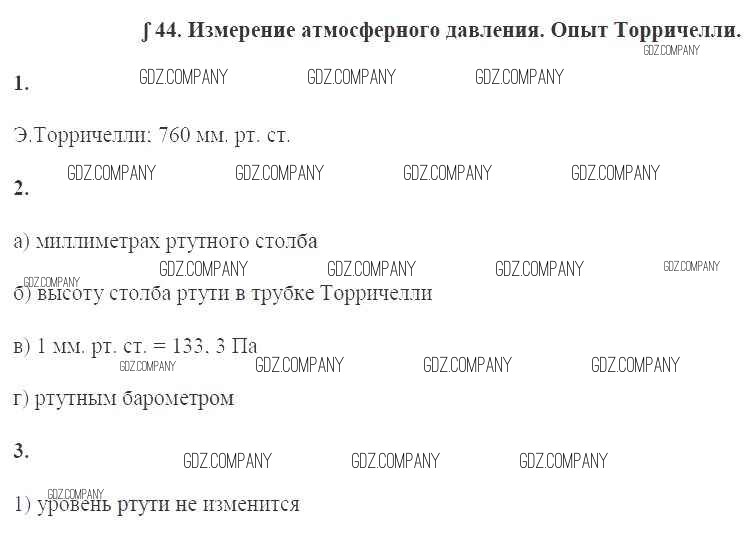 ∫ 44. Измерение атмосферного давления. Опыт Торричелли.

GDZ.COMPANY

1. GDZ.COMPANY GDZ.COMPANY GDZ.COMPANY

Э.Торричелли: 760 мм. рт. ст.

GDZ.COMPANY GDZ.COMPANY GDZ.COMPANY GDZ.COMPANY

2.

а) миллиметрах ртутного столба

GDZ.COMPANY GDZ.COMPANY GDZ.COMPANY GDZ.COMPANY

GDZ.COMPANY

б) высоту столба ртути в трубке Торричелли

в) 1 мм. рт. ст. = 133, 3 Па

GDZ.COMPANY GDZ.COMPANY GDZ.COMPANY GDZ.COMPANY

г) ртутным барометром

3. GDZ.COMPANY GDZ.COMPANY GDZ.COMPANY

GDZ.COMPANY

1) уровень ртути не изменится